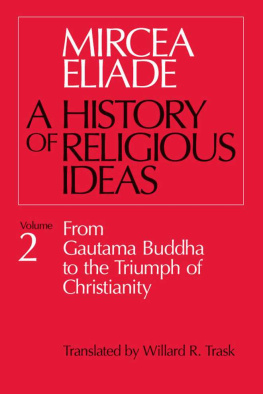 MIRCEA
ELIADE

A HISTORY
OF RELIGIOUS
IDEAS

Volume
2

From
Gautama Buddha
to the Triumph of
Christianity

Translated by Willard R. Trask